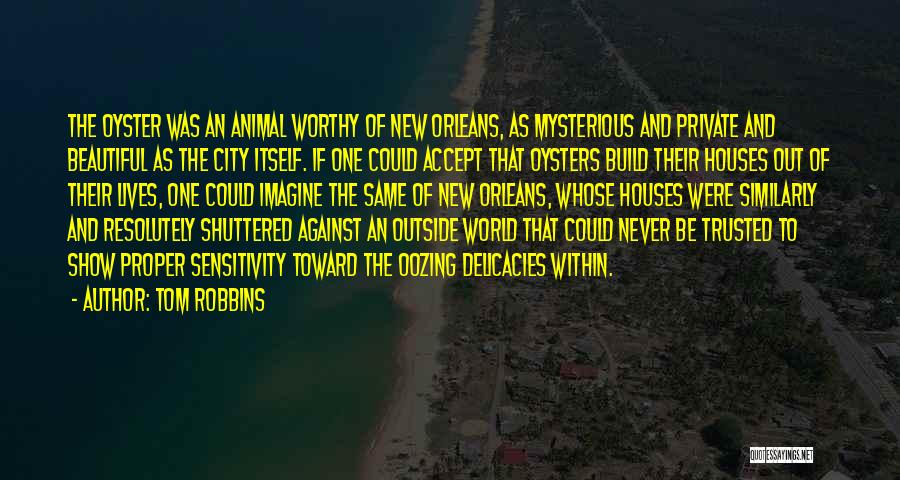 THE OYSTER WAS AN ANIMAL WORTHY OF NEW ORLEANS, AS MYSTERIOUS AND PRIVATE AND BEAUTIFUL AS THE CITY ITSELF. IF ONE COULD ACCEPT THAT OYSTERS BUILD THEIR HOUSES OUT OF THEIR LIVES, ONE COULD IMAGINE THE SAME OF NEW ORLEANS, WHOSE HOUSES WERE SIMILARLY AND RESOLUTELY SHUTTERED AGAINST AN OUTSIDE WORLD THAT COULD NEVER BE TRUSTED TO SHOW PROPER SENSITIVITY TOWARD THE OOZING DELICACIES WITHIN.

- AUTHOR: TOM ROBBINS

QUOTESSAYINGS.NET